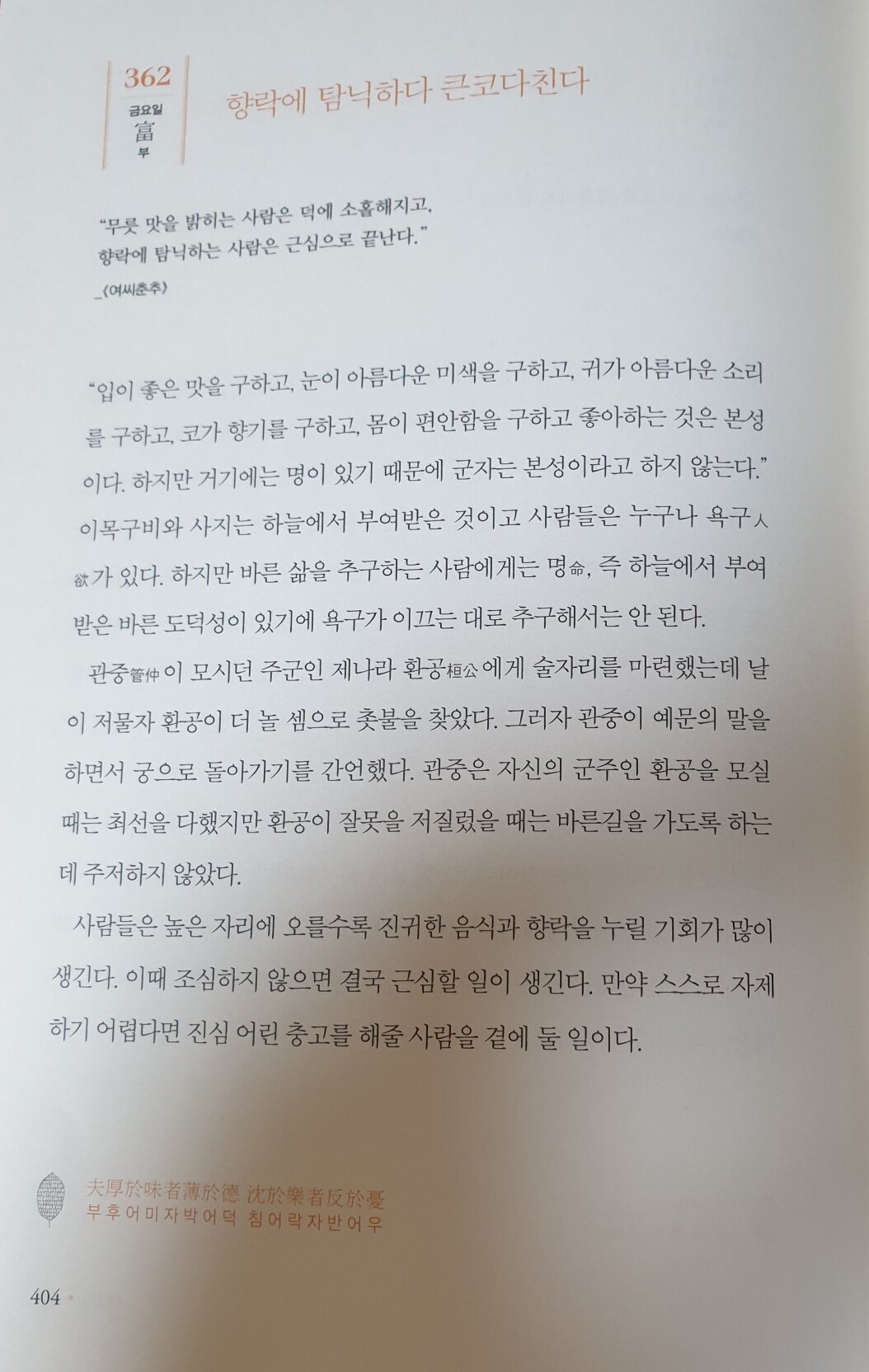 362
금요일
富
부

향락에 탐닉하다 큰코다친다

"무릇 맛을 밝히는 사람은 덕에 소홀해지고, 향락에 탐닉하는 사람은 근심으로 끝난다."
_《여씨춘추》

"입이 좋은 맛을 구하고, 눈이 아름다운 미색을 구하고, 귀가 아름다운 소리를 구하고, 코가 향기를 구하고, 몸이 편안함을 구하고 좋아하는 것은 본성이다. 하지만 거기에는 명이 있기 때문에 군자는 본성이라고 하지 않는다." 이목구비와 사지는 하늘에서 부여받은 것이고 사람들은 누구나 욕구人欲가 있다. 하지만 바른 삶을 추구하는 사람에게는 명命, 즉 하늘에서 부여받은 바른 도덕성이 있기에 욕구가 이끄는 대로 추구해서는 안 된다.

관중管仲이 모시던 주군인 제나라 환공桓公에게 술자리를 마련했는데 날이 저물자 환공이 더 놀 셈으로 촛불을 찾았다. 그러자 관중이 예문의 말을 하면서 궁으로 돌아가기를 간언했다. 관중은 자신의 군주인 환공을 모실 때는 최선을 다했지만 환공이 잘못을 저질렀을 때는 바른길을 가도록 하는 데 주저하지 않았다.

사람들은 높은 자리에 오를수록 진귀한 음식과 향락을 누릴 기회가 많이 생긴다. 이때 조심하지 않으면 결국 근심할 일이 생긴다. 만약 스스로 자제하기 어렵다면 진심 어린 충고를 해줄 사람을 곁에 둘 일이다.

夫厚於味者薄於德 沈於樂者反於憂
부후어미자박어덕 침어락자반어우

404